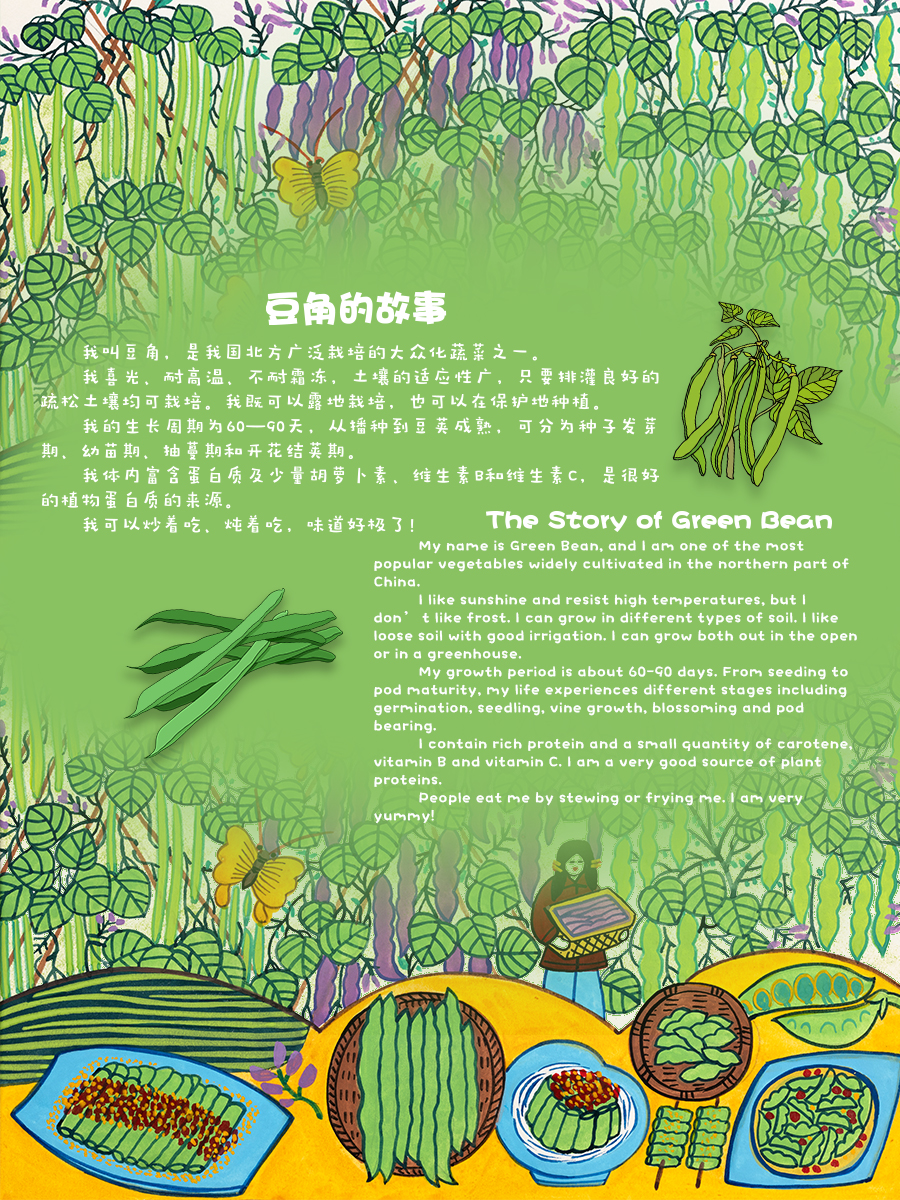 豆角的故事

我叫豆角，是我国北方广泛栽培的大众化蔬菜之一。

我喜光、耐高温、不耐霜冻，土壤的适应性广，只要排灌良好的疏松土壤均可栽培。我既可以露地栽培，也可以在保护地种植。

我的生长周期为60—90天，从播种到豆荚成熟，可分为种子发芽期、幼苗期、抽蔓期和开花结荚期。

我体内富含蛋白质及少量胡萝卜素、维生素B和维生素C，是很好的植物蛋白质的来源。

我可以炒着吃、炖着吃，味道好极了！

The Story of Green Bean

My name is Green Bean, and I am one of the most popular vegetables widely cultivated in the northern part of China.

I like sunshine and resist high temperatures, but I don’t like frost. I can grow in different types of soil. I like loose soil with good irrigation. I can grow both out in the open or in a greenhouse.

My growth period is about 60-90 days. From seeding to pod maturity, my life experiences different stages including germination, seedling, vine growth, blossoming and pod bearing.

I contain rich protein and a small quantity of carotene, vitamin B and vitamin C. I am a very good source of plant proteins.

People eat me by stewing or frying me. I am very yummy!